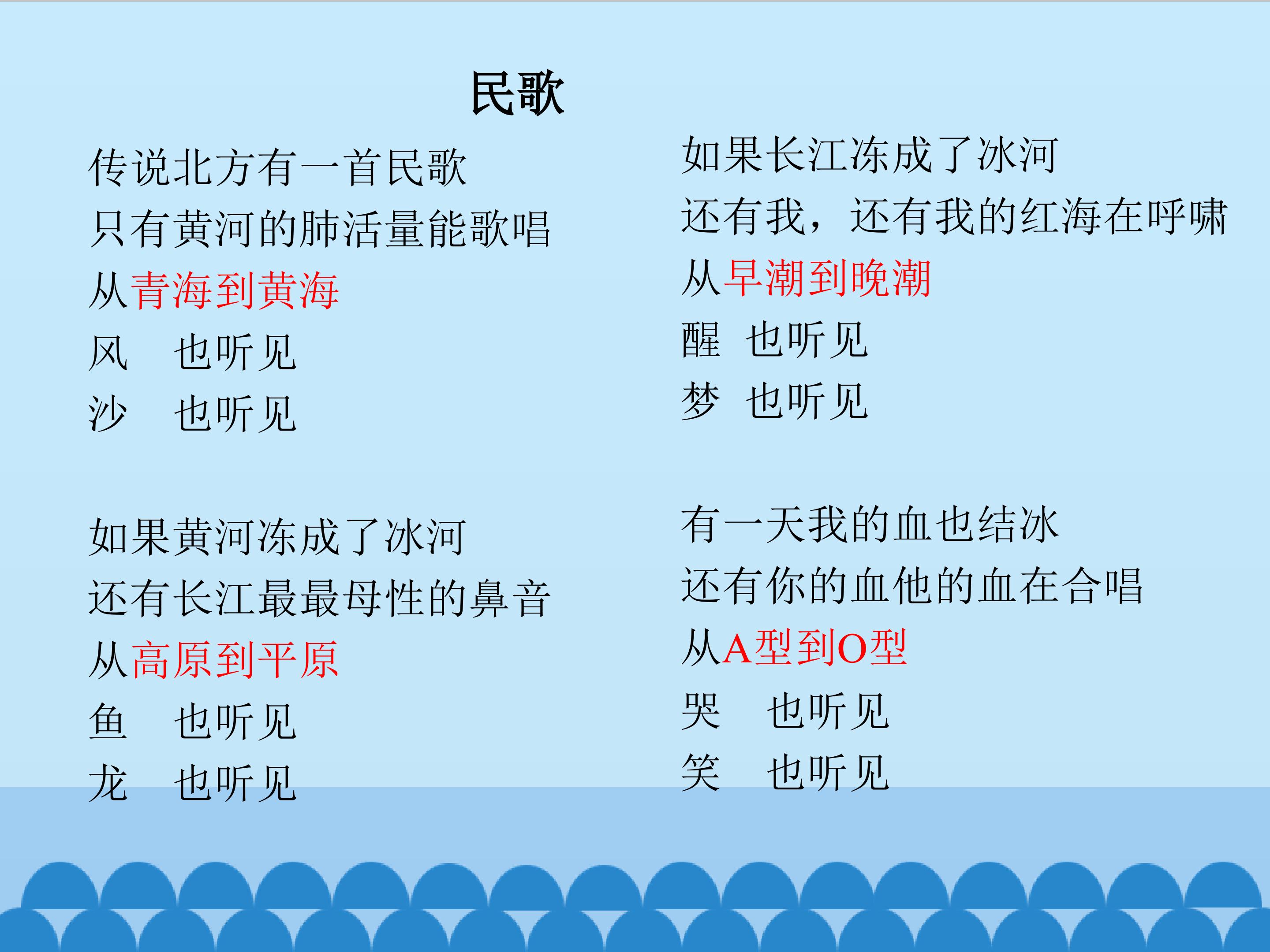 民歌

传说北方有一首民歌
只有黄河的肺活量能歌唱
从青海到黄海
风 也听见
沙 也听见

如果黄河冻成了冰河
还有长江最最母性的鼻音
从高原到平原
鱼 也听见
龙 也听见

如果长江冻成了冰河
还有我，还有我的红海在呼啸
从早潮到晚潮
醒 也听见
梦 也听见

有一天我的血也结冰
还有你的血他的血在合唱
从A型到O型
哭 也听见
笑 也听见